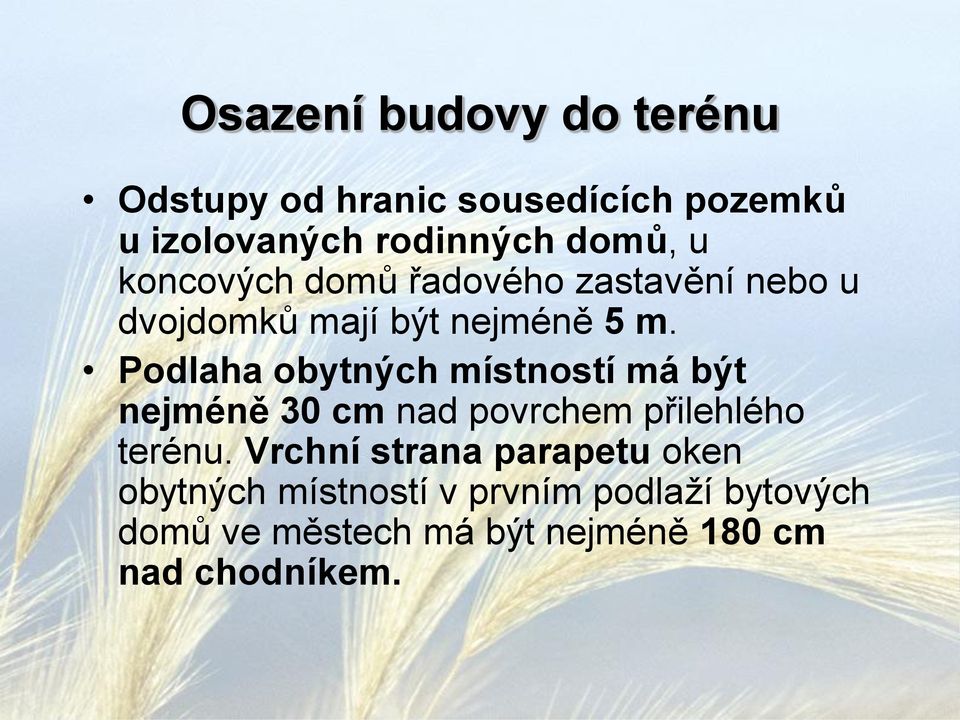 Osazení budovy do terénu

• Odstupy od hranic sousedících pozemků u izolovaných rodinných domů, u koncových domů řadového zastavění nebo u dvojdomků mají být nejméně 5 m.

• Podlaha obytných místností má být nejméně 30 cm nad povrchem přilehlého terénu. Vrchní strana parapetu oken obytných místností v prvním podlaží bytových domů ve městech má být nejméně 180 cm nad chodníkem.